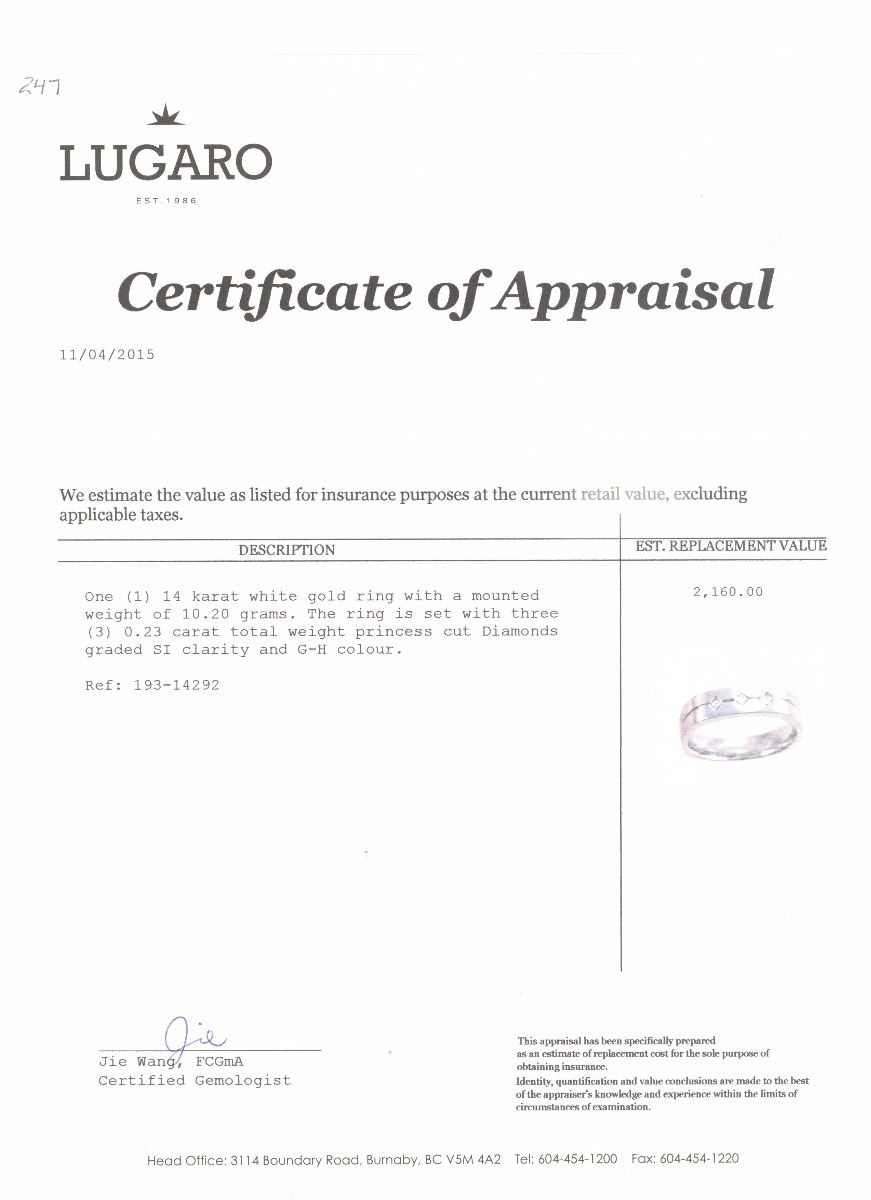 247

LUGARO

EST.1986

Certificate of Appraisal

11/04/2015

We estimate the value as listed for insurance purposes at the current retail value, excluding applicable taxes.

| DESCRIPTION | EST. REPLACEMENT VALUE |
|---|---|
| One (1) 14 karat white gold ring with a mounted weight of 10.20 grams. The ring is set with three (3) 0.23 carat total weight princess cut Diamonds graded SI clarity and G-H colour.<br><br>Ref: 193-14292 | 2,160.00 |

Jie

Jie Wang, FCGmA
Certified Gemologist

This appraisal has been specifically prepared as an estimate of replacement cost for the sole purpose of obtaining insurance.
Identity, quantification and value conclusions are made to the best of the appraiser's knowledge and experience within the limits of circumstances of examination.

Head Office: 3114 Boundary Road, Burnaby, BC V5M 4A2 Tel: 604-454-1200 Fax: 604-454-1220